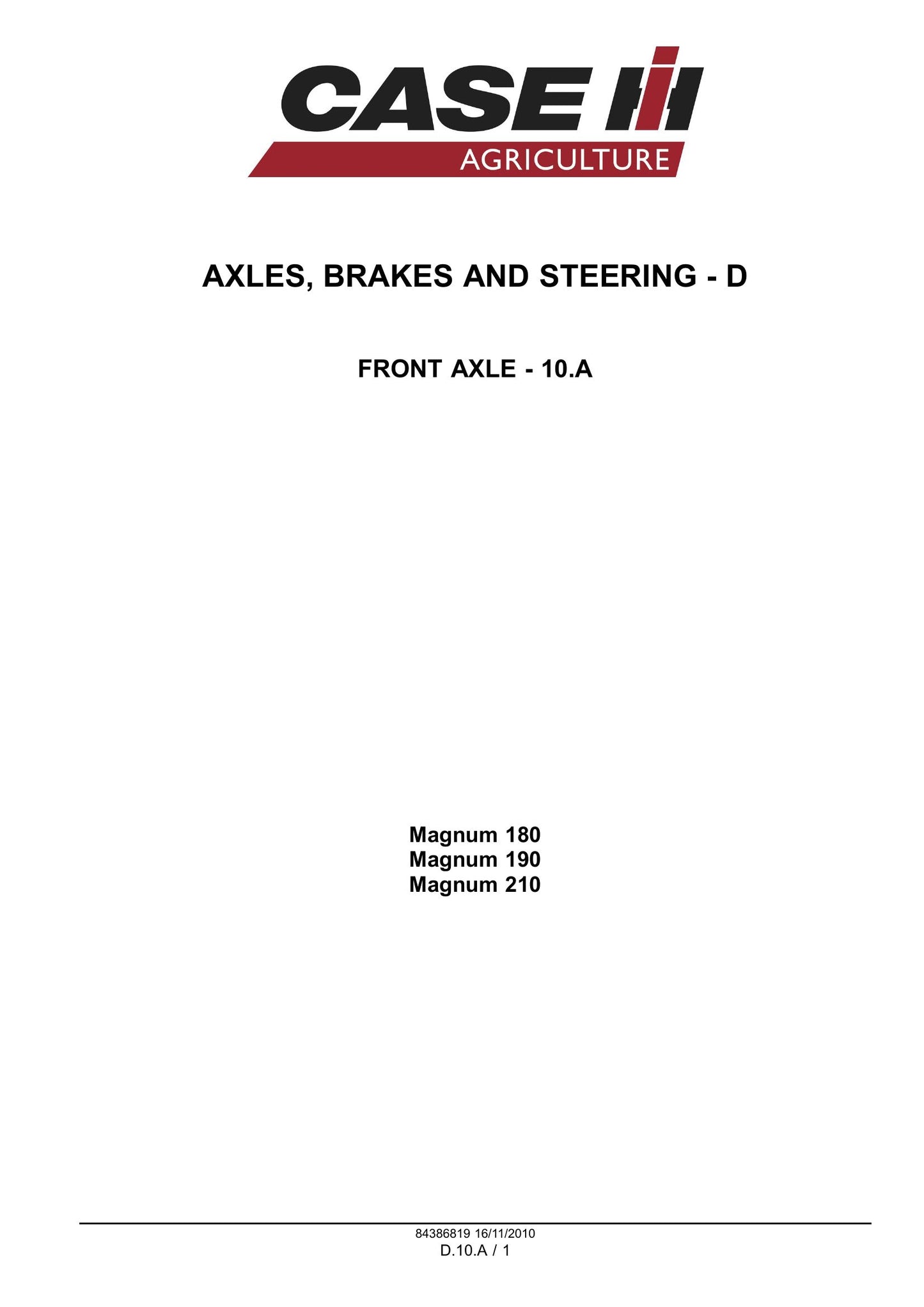 CASE IH
AGRICULTURE

AXLES, BRAKES AND STEERING - D

FRONT AXLE - 10.A

Magnum 180
Magnum 190
Magnum 210

84386819 16/11/2010
D.10.A / 1